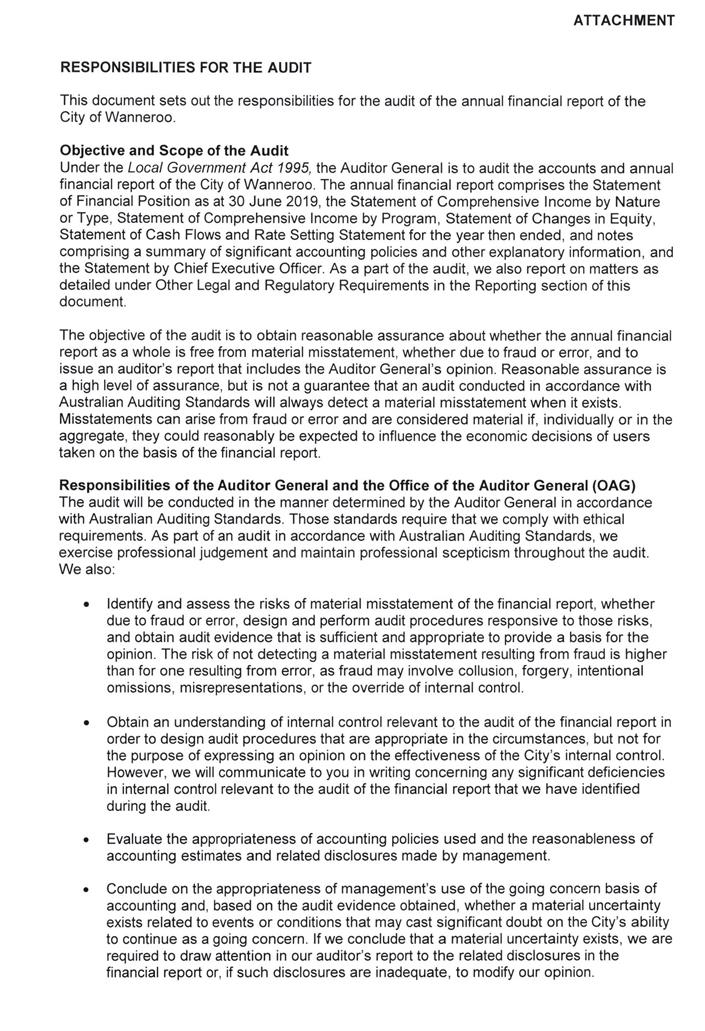 ATTACHMENT

RESPONSIBILITIES FOR THE AUDIT

This document sets out the responsibilities for the audit of the annual financial report of the City of Wanneroo.

Objective and Scope of the Audit
Under the Local Government Act 1995, the Auditor General is to audit the accounts and annual financial report of the City of Wanneroo. The annual financial report comprises the Statement of Financial Position as at 30 June 2019, the Statement of Comprehensive Income by Nature or Type, Statement of Comprehensive Income by Program, Statement of Changes in Equity, Statement of Cash Flows and Rate Setting Statement for the year then ended, and notes comprising a summary of significant accounting policies and other explanatory information, and the Statement by Chief Executive Officer. As a part of the audit, we also report on matters as detailed under Other Legal and Regulatory Requirements in the Reporting section of this document.

The objective of the audit is to obtain reasonable assurance about whether the annual financial report as a whole is free from material misstatement, whether due to fraud or error, and to issue an auditor's report that includes the Auditor General's opinion. Reasonable assurance is a high level of assurance, but is not a guarantee that an audit conducted in accordance with Australian Auditing Standards will always detect a material misstatement when it exists. Misstatements can arise from fraud or error and are considered material if, individually or in the aggregate, they could reasonably be expected to influence the economic decisions of users taken on the basis of the financial report.

Responsibilities of the Auditor General and the Office of the Auditor General (OAG)
The audit will be conducted in the manner determined by the Auditor General in accordance with Australian Auditing Standards. Those standards require that we comply with ethical requirements. As part of an audit in accordance with Australian Auditing Standards, we exercise professional judgement and maintain professional scepticism throughout the audit. We also:

• Identify and assess the risks of material misstatement of the financial report, whether due to fraud or error, design and perform audit procedures responsive to those risks, and obtain audit evidence that is sufficient and appropriate to provide a basis for the opinion. The risk of not detecting a material misstatement resulting from fraud is higher than for one resulting from error, as fraud may involve collusion, forgery, intentional omissions, misrepresentations, or the override of internal control.

• Obtain an understanding of internal control relevant to the audit of the financial report in order to design audit procedures that are appropriate in the circumstances, but not for the purpose of expressing an opinion on the effectiveness of the City's internal control. However, we will communicate to you in writing concerning any significant deficiencies in internal control relevant to the audit of the financial report that we have identified during the audit.

• Evaluate the appropriateness of accounting policies used and the reasonableness of accounting estimates and related disclosures made by management.

• Conclude on the appropriateness of management's use of the going concern basis of accounting and, based on the audit evidence obtained, whether a material uncertainty exists related to events or conditions that may cast significant doubt on the City's ability to continue as a going concern. If we conclude that a material uncertainty exists, we are required to draw attention in our auditor's report to the related disclosures in the financial report or, if such disclosures are inadequate, to modify our opinion.